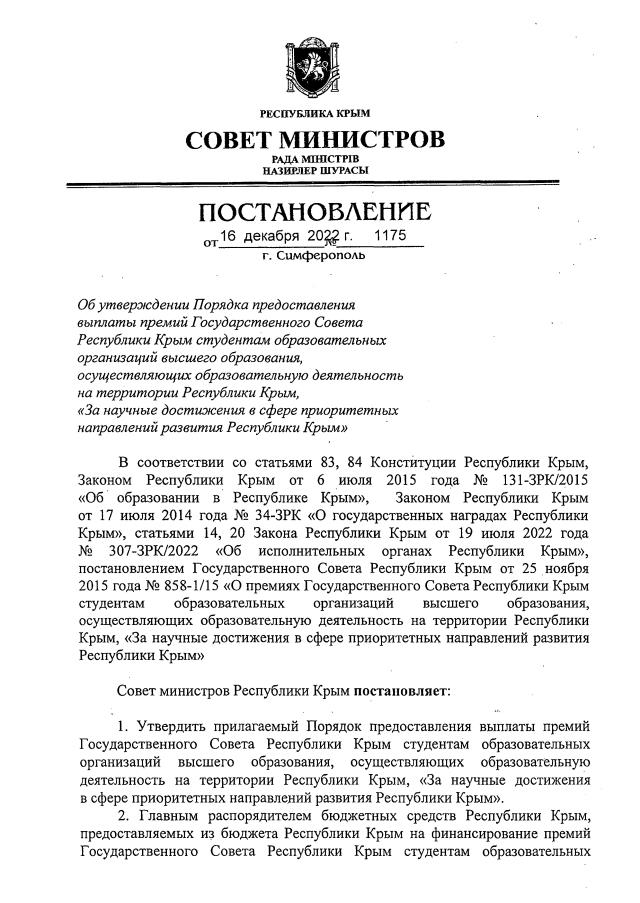 РЕСПУБЛИКА КРЫМ

СОВЕТ МИНИСТРОВ

РАДА МІНІСТРІВ
НАЗИРЛЕР ШУРАСЫ

ПОСТАНОВЛЕНИЕ

от 16 декабря 2022 г. № 1175

г. Симферополь

Об утверждении Порядка предоставления выплаты премий Государственного Совета Республики Крым студентам образовательных организаций высшего образования, осуществляющих образовательную деятельность на территории Республики Крым, «За научные достижения в сфере приоритетных направлений развития Республики Крым»

В соответствии со статьями 83, 84 Конституции Республики Крым, Законом Республики Крым от 6 июля 2015 года № 131-ЗРК/2015 «Об образовании в Республике Крым», Законом Республики Крым от 17 июля 2014 года № 34-ЗРК «О государственных наградах Республики Крым», статьями 14, 20 Закона Республики Крым от 19 июля 2022 года № 307-ЗРК/2022 «Об исполнительных органах Республики Крым», постановлением Государственного Совета Республики Крым от 25 ноября 2015 года № 858-1/15 «О премиях Государственного Совета Республики Крым студентам образовательных организаций высшего образования, осуществляющих образовательную деятельность на территории Республики Крым, «За научные достижения в сфере приоритетных направлений развития Республики Крым»

Совет министров Республики Крым постановляет:

1. Утвердить прилагаемый Порядок предоставления выплаты премий Государственного Совета Республики Крым студентам образовательных организаций высшего образования, осуществляющих образовательную деятельность на территории Республики Крым, «За научные достижения в сфере приоритетных направлений развития Республики Крым».

2. Главным распорядителем бюджетных средств Республики Крым, предоставляемых из бюджета Республики Крым на финансирование премий Государственного Совета Республики Крым студентам образовательных